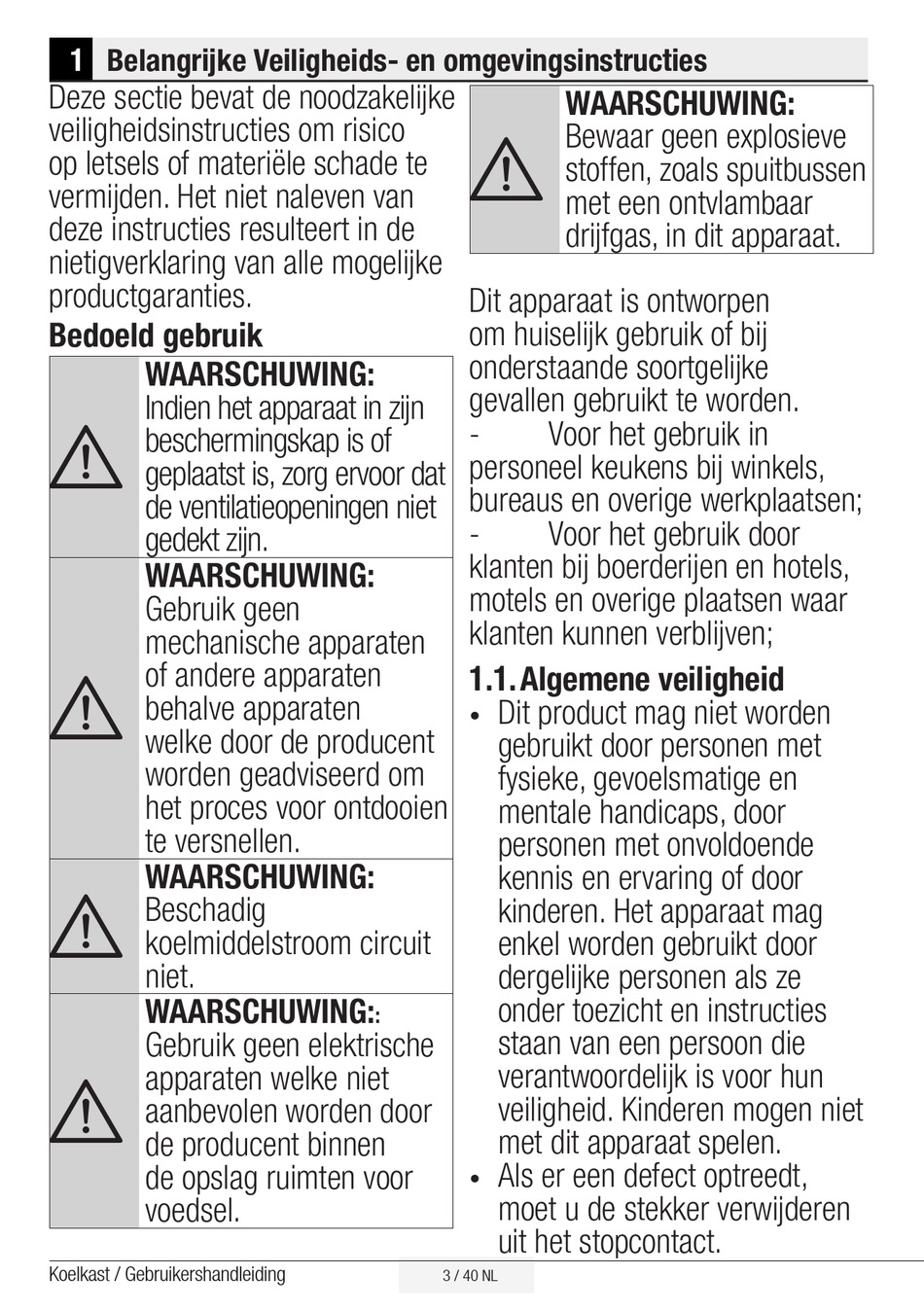 1 Belangrijke Veiligheids- en omgevingsinstructies

Deze sectie bevat de noodzakelijke veiligheidsinstructies om risico op letsels of materiële schade te vermijden. Het niet naleven van deze instructies resulteert in de nietigverklaring van alle mogelijke productgaranties.

Bedoeld gebruik

WAARSCHUWING: Indien het apparaat in zijn beschermingskap is of geplaatst is, zorg ervoor dat de ventilatieopeningen niet gedekt zijn.

WAARSCHUWING: Gebruik geen mechanische apparaten of andere apparaten behalve apparaten welke door de producent worden geadviseerd om het proces voor ontdooien te versnellen.

WAARSCHUWING: Beschadig koelmiddelstroom circuit niet.

WAARSCHUWING:: Gebruik geen elektrische apparaten welke niet aanbevolen worden door de producent binnen de opslag ruimten voor voedsel.

WAARSCHUWING: Bewaar geen explosieve stoffen, zoals spuitbussen met een ontvlambaar drijfgas, in dit apparaat.

Dit apparaat is ontworpen om huiselijk gebruik of bij onderstaande soortgelijke gevallen gebruikt te worden.
- Voor het gebruik in personeel keukens bij winkels, bureaus en overige werkplaatsen;
- Voor het gebruik door klanten bij boerderijen en hotels, motels en overige plaatsen waar klanten kunnen verblijven;

1.1. Algemene veiligheid
• Dit product mag niet worden gebruikt door personen met fysieke, gevoelsmatige en mentale handicaps, door personen met onvoldoende kennis en ervaring of door kinderen. Het apparaat mag enkel worden gebruikt door dergelijke personen als ze onder toezicht en instructies staan van een persoon die verantwoordelijk is voor hun veiligheid. Kinderen mogen niet met dit apparaat spelen.
• Als er een defect optreedt, moet u de stekker verwijderen uit het stopcontact.

Koelkast / Gebruikershandleiding
3 / 40 NL